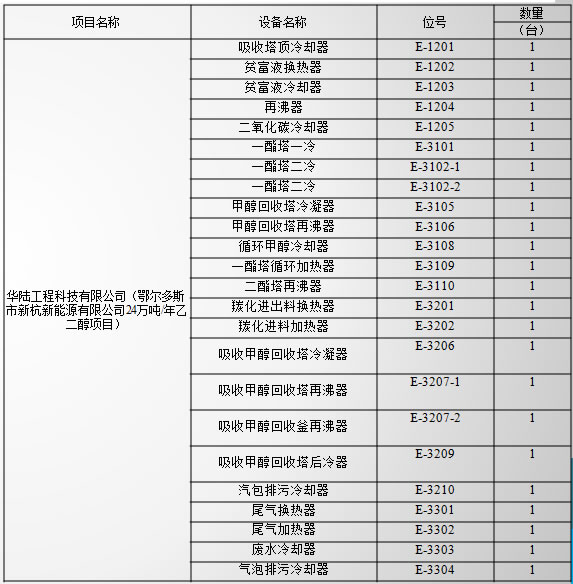 | 项目名称 | 设备名称 | 位号 | 数量（台） |
|---|---|---|---|
| 华陆工程科技有限公司（鄂尔多斯市新杭新能源有限公司24万吨/年乙二醇项目） | 吸收塔顶冷却器 | E-1201 | 1 |
| | 贫富液换热器 | E-1202 | 1 |
| | 贫富液冷却器 | E-1203 | 1 |
| | 再沸器 | E-1204 | 1 |
| | 二氧化碳冷却器 | E-1205 | 1 |
| | 一酯塔一冷 | E-3101 | 1 |
| | 一酯塔二冷 | E-3102-1 | 1 |
| | 一酯塔二冷 | E-3102-2 | 1 |
| | 甲醇回收塔冷凝器 | E-3105 | 1 |
| | 甲醇回收塔再沸器 | E-3106 | 1 |
| | 循环甲醇冷却器 | E-3108 | 1 |
| | 一酯塔循环加热器 | E-3109 | 1 |
| | 二酯塔再沸器 | E-3110 | 1 |
| | 羰化进出料换热器 | E-3201 | 1 |
| | 羰化进料加热器 | E-3202 | 1 |
| | 吸收甲醇回收塔冷凝器 | E-3206 | 1 |
| | 吸收甲醇回收塔再沸器 | E-3207-1 | 1 |
| | 吸收甲醇回收釜再沸器 | E-3207-2 | 1 |
| | 吸收甲醇回收塔后冷器 | E-3209 | 1 |
| | 汽包排污冷却器 | E-3210 | 1 |
| | 尾气换热器 | E-3301 | 1 |
| | 尾气加热器 | E-3302 | 1 |
| | 废水冷却器 | E-3303 | 1 |
| | 气泡排污冷却器 | E-3304 | 1 |